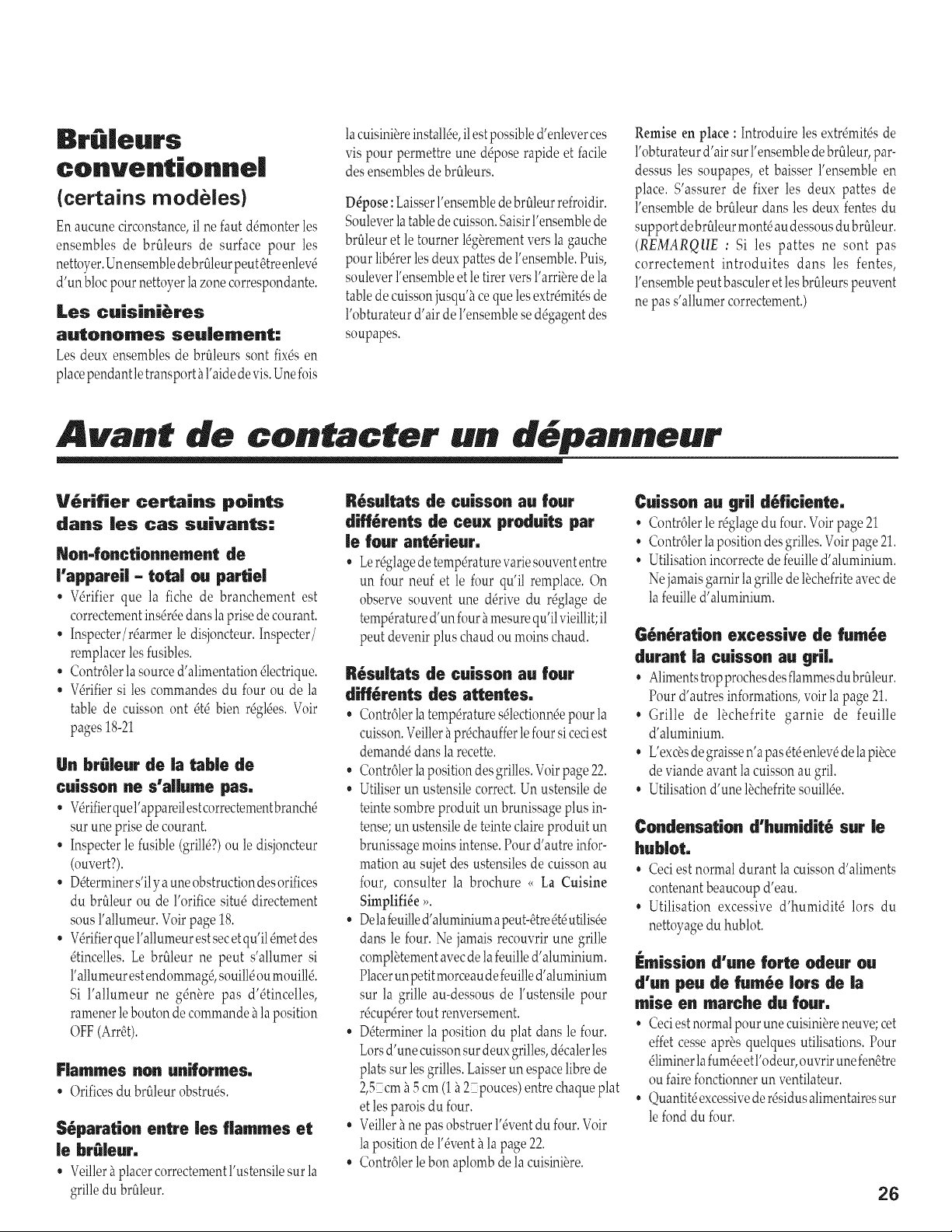 Brûleurs conventionnel

(certains modèles)

En aucune circonstance, il ne faut démonter les ensembles de brûleurs de surface pour les nettoyer. Un ensemble de brûleur peut être enlevé d'un bloc pour nettoyer la zone correspondante.

Les cuisinières autonomes seulement:

Les deux ensembles de brûleurs sont fixés en place pendant le transport à l'aide de vis. Une fois la cuisinière installée, il est possible d'enlever ces vis pour permettre une dépose rapide et facile des ensembles de brûleurs.

Dépose : Laisser l'ensemble de brûleur refroidir. Soulever la table de cuisson. Saisir l'ensemble de brûleur et le tourner légèrement vers la gauche pour libérer les deux pattes de l'ensemble. Puis, soulever l'ensemble et le tirer vers l'arrière de la table de cuisson jusqu'à ce que les extrémités de l'obturateur d'air de l'ensemble se dégagent des soupapes.

Remise en place : Introduire les extrémités de l'obturateur d'air sur l'ensemble de brûleur, par-dessus les soupapes, et baisser l'ensemble en place. S'assurer de fixer les deux pattes de l'ensemble de brûleur dans les deux fentes du support de brûleur monté au dessous du brûleur. (REMARQUE : Si les pattes ne sont pas correctement introduites dans les fentes, l'ensemble peut basculer et les brûleurs peuvent ne pas s'allumer correctement.)

Avant de contacter un dépanneur

Vérifier certains points dans les cas suivants:

Non-fonctionnement de l'appareil - total ou partiel

• Vérifier que la fiche de branchement est correctement insérée dans la prise de courant.
• Inspecter/réarmer le disjoncteur. Inspecter/remplacer les fusibles.
• Contrôler la source d'alimentation électrique.
• Vérifier si les commandes du four ou de la table de cuisson ont été bien réglées. Voir pages 18-21

Un brûleur de la table de cuisson ne s'allume pas.

• Vérifier que l'appareil est correctement branché sur une prise de courant.
• Inspecter le fusible (grillé?) ou le disjoncteur (ouvert?).
• Déterminer s'il y a une obstruction des orifices du brûleur ou de l'orifice situé directement sous l'allumeur. Voir page 18.
• Vérifier que l'allumeur est sec et qu'il émet des étincelles. Le brûleur ne peut s'allumer si l'allumeur est endommagé, souillé ou mouillé. Si l'allumeur ne génère pas d'étincelles, ramener le bouton de commande à la position OFF (Arrêt).

Flammes non uniformes.

• Orifices du brûleur obstrués.

Séparation entre les flammes et le brûleur.

• Veiller à placer correctement l'ustensile sur la grille du brûleur.

Résultats de cuisson au four différents de ceux produits par le four antérieur.

• Le réglage de température varie souvent entre un four neuf et le four qu'il remplace. On observe souvent une dérive du réglage de température d'un four à mesure qu'il vieillit; il peut devenir plus chaud ou moins chaud.

Résultats de cuisson au four différents des attentes.

• Contrôler la température sélectionnée pour la cuisson. Veiller à préchauffer le four si ceci est demandé dans la recette.
• Contrôler la position des grilles. Voir page 22.
• Utiliser un ustensile correct. Un ustensile de teinte sombre produit un brunissage plus intense; un ustensile de teinte claire produit un brunissage moins intense. Pour d'autre information au sujet des ustensiles de cuisson au four, consulter la brochure « La Cuisine Simplifiée ».
• De la feuille d'aluminium a peut-être été utilisée dans le four. Ne jamais recouvrir une grille complètement avec de la feuille d'aluminium. Placer un petit morceau de feuille d'aluminium sur la grille au-dessous de l'ustensile pour récupérer tout renversement.
• Déterminer la position du plat dans le four. Lors d'une cuisson sur deux grilles, décaler les plats sur les grilles. Laisser un espace libre de 2,5 cm à 5 cm (1 à 2 pouces) entre chaque plat et les parois du four.
• Veiller à ne pas obstruer l'évent du four. Voir la position de l'évent à la page 22.
• Contrôler le bon aplomb de la cuisinière.

Cuisson au gril déficiente.

• Contrôler le réglage du four. Voir page 21
• Contrôler la position des grilles. Voir page 21.
• Utilisation incorrecte de feuille d'aluminium. Ne jamais garnir la grille de lèchefrite avec de la feuille d'aluminium.

Génération excessive de fumée durant la cuisson au gril.

• Aliments trop proches des flammes du brûleur. Pour d'autres informations, voir la page 21.
• Grille de lèchefrite garnie de feuille d'aluminium.
• L'excès de graisse n'a pas été enlevé de la pièce de viande avant la cuisson au gril.
• Utilisation d'une lèchefrite souillée.

Condensation d'humidité sur le hublot.

• Ceci est normal durant la cuisson d'aliments contenant beaucoup d'eau.
• Utilisation excessive d'humidité lors du nettoyage du hublot.

Émission d'une forte odeur ou d'un peu de fumée lors de la mise en marche du four.

• Ceci est normal pour une cuisinière neuve; cet effet cesse après quelques utilisations. Pour éliminer la fumée et l'odeur, ouvrir une fenêtre ou faire fonctionner un ventilateur.
• Quantité excessive de résidus alimentaires sur le fond du four.

26